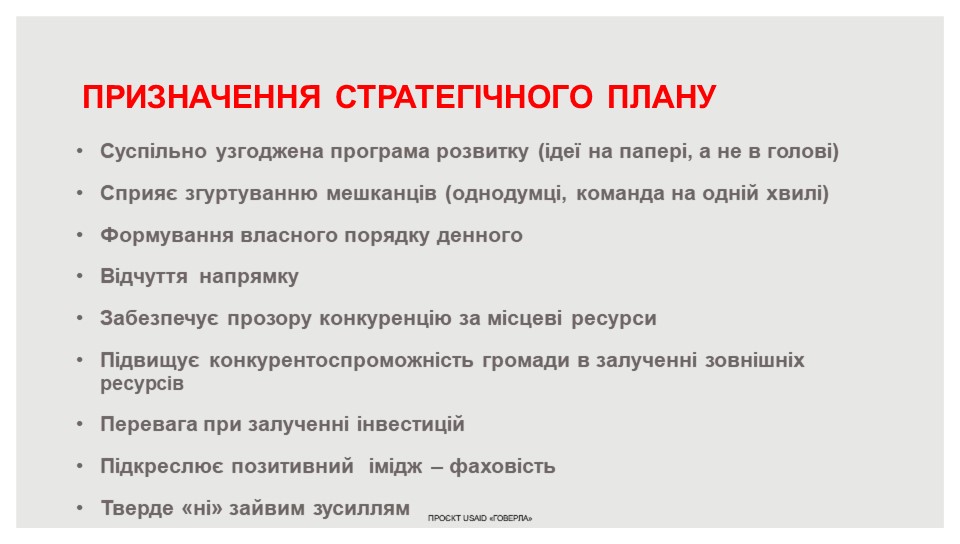 ПРИЗНАЧЕННЯ СТРАТЕГІЧНОГО ПЛАНУ

• Суспільно узгоджена програма розвитку (ідеї на папері, а не в голові)
• Сприяє згуртуванню мешканців (однодумці, команда на одній хвилі)
• Формування власного порядку денного
• Відчуття напрямку
• Забезпечує прозору конкуренцію за місцеві ресурси
• Підвищує конкурентоспроможність громади в залученні зовнішніх ресурсів
• Перевага при залученні інвестицій
• Підкреслює позитивний імідж – фаховість
• Тверде «ні» зайвим зусиллям

ПРОЄКТ USAID «ГОВЕРЛА»